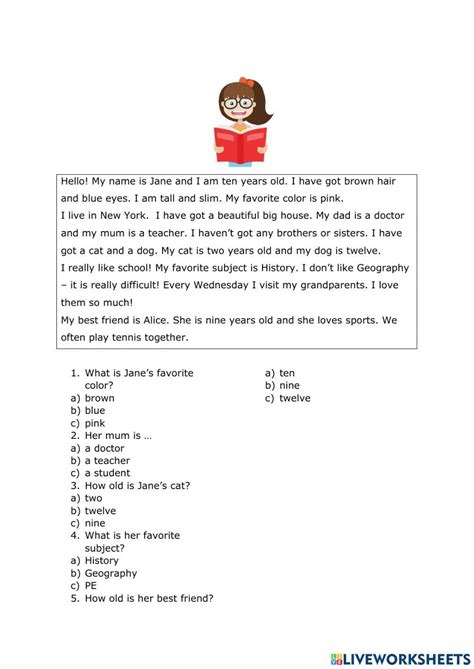 Hello! My name is Jane and I am ten years old. I have got brown hair and blue eyes. I am tall and slim. My favorite color is pink.
I live in New York. I have got a beautiful big house. My dad is a doctor and my mum is a teacher. I haven't got any brothers or sisters. I have got a cat and a dog. My cat is two years old and my dog is twelve.
I really like school! My favorite subject is History. I don't like Geography – it is really difficult! Every Wednesday I visit my grandparents. I love them so much!
My best friend is Alice. She is nine years old and she loves sports. We often play tennis together.

1. What is Jane's favorite color?
a) brown
b) blue
c) pink
2. Her mum is …
a) a doctor
b) a teacher
c) a student
3. How old is Jane's cat?
a) two
b) twelve
c) nine
4. What is her favorite subject?
a) History
b) Geography
c) PE
5. How old is her best friend?
a) ten
b) nine
c) twelve

LIVEWORKSHEETS